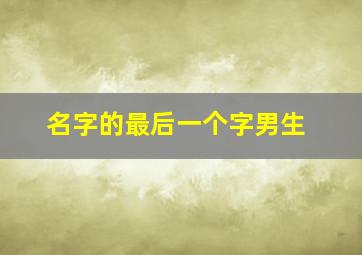 名字的最后一个字男生